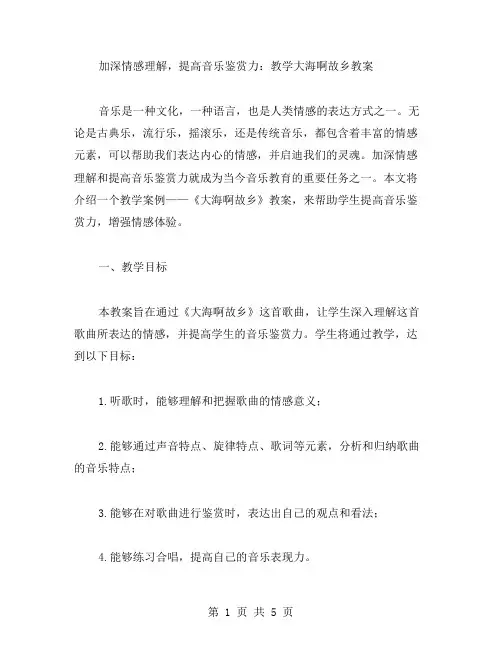 加深情感理解，提高音乐鉴赏力：教学大海啊故乡教案

音乐是一种文化，一种语言，也是人类情感的表达方式之一。无论是古典乐，流行乐，摇滚乐，还是传统音乐，都包含着丰富的情感元素，可以帮助我们表达内心的情感，并启迪我们的灵魂。加深情感理解和提高音乐鉴赏力就成为当今音乐教育的重要任务之一。本文将介绍一个教学案例——《大海啊故乡》教案，来帮助学生提高音乐鉴赏力，增强情感体验。

一、教学目标

本教案旨在通过《大海啊故乡》这首歌曲，让学生深入理解这首歌曲所表达的情感，并提高学生的音乐鉴赏力。学生将通过教学，达到以下目标：

1.听歌时，能够理解和把握歌曲的情感意义；

2.能够通过声音特点、旋律特点、歌词等元素，分析和归纳歌曲的音乐特点；

3.能够在对歌曲进行鉴赏时，表达出自己的观点和看法；

4.能够练习合唱，提高自己的音乐表现力。

第 1 页 共 5 页